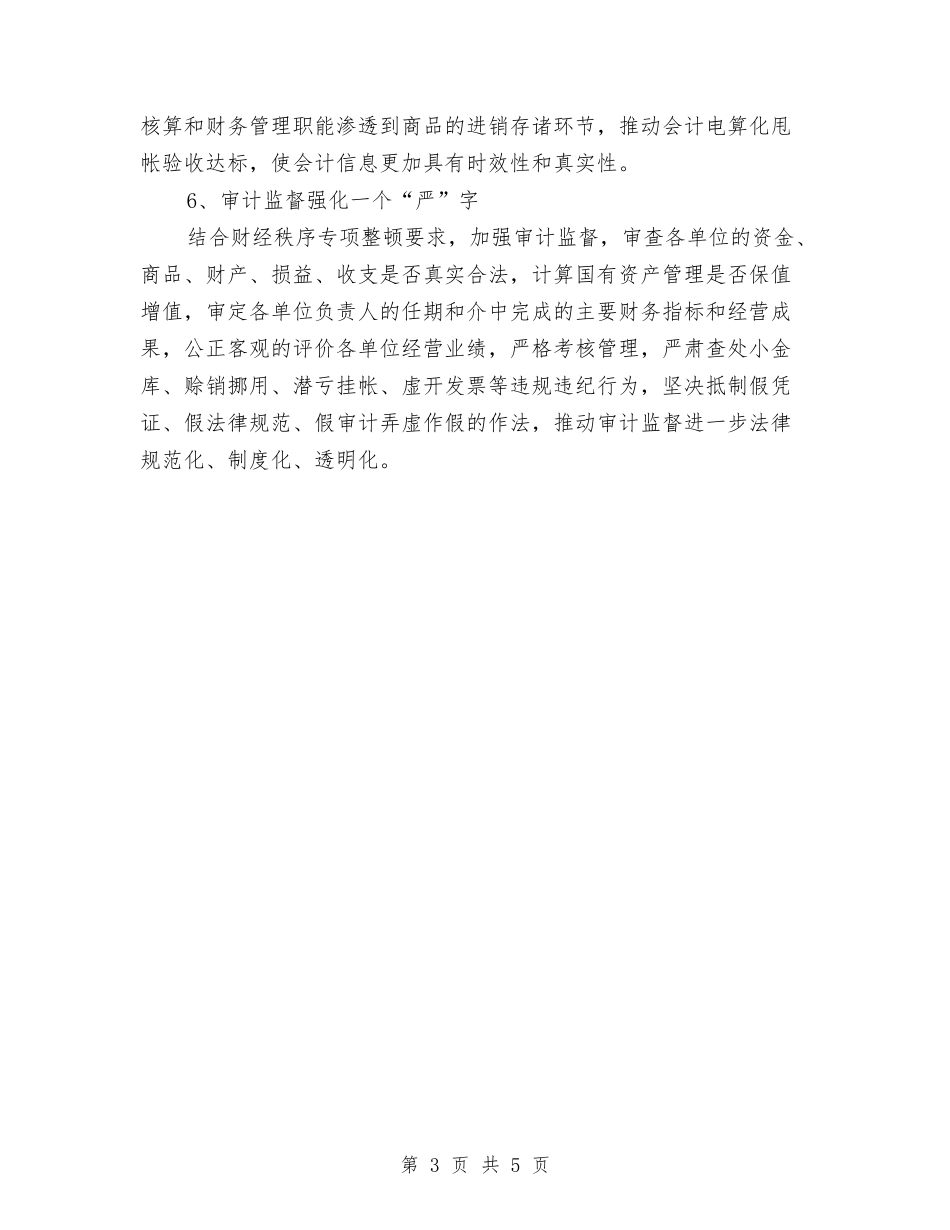 核算和财务管理职能渗透到商品的进销存诸环节，推动会计电算化甩帐验收达标，使会计信息更加具有时效性和真实性。

6、审计监督强化一个“严”字

结合财经秩序专项整顿要求，加强审计监督，审查各单位的资金、商品、财产、损益、收支是否真实合法，计算国有资产管理是否保值增值，审定各单位负责人的任期和介中完成的主要财务指标和经营成果，公正客观的评价各单位经营业绩，严格考核管理，严肃查处小金库、赊销挪用、潜亏挂帐、虚开发票等违规违纪行为，坚决抵制假凭证、假法律规范、假审计弄虚作假的作法，推动审计监督进一步法律规范化、制度化、透明化。

第 3 页 共 5 页